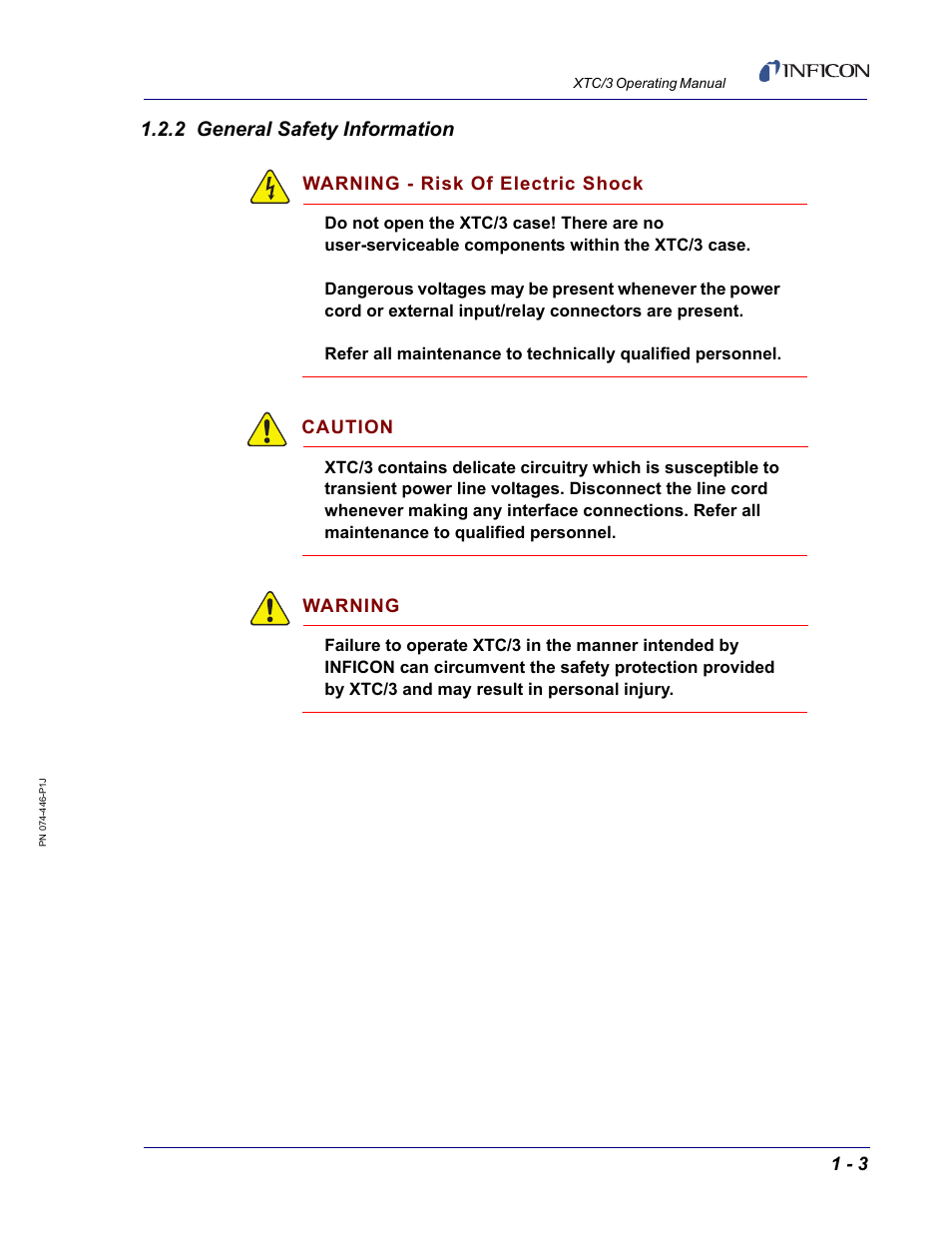 XTC/3 Operating Manual

INFICON

1.2.2 General Safety Information

WARNING - Risk Of Electric Shock

Do not open the XTC/3 case! There are no user-serviceable components within the XTC/3 case.

Dangerous voltages may be present whenever the power cord or external input/relay connectors are present.

Refer all maintenance to technically qualified personnel.

CAUTION

XTC/3 contains delicate circuitry which is susceptible to transient power line voltages. Disconnect the line cord whenever making any interface connections. Refer all maintenance to qualified personnel.

WARNING

Failure to operate XTC/3 in the manner intended by INFICON can circumvent the safety protection provided by XTC/3 and may result in personal injury.

PN 074-446-P1J

1 - 3